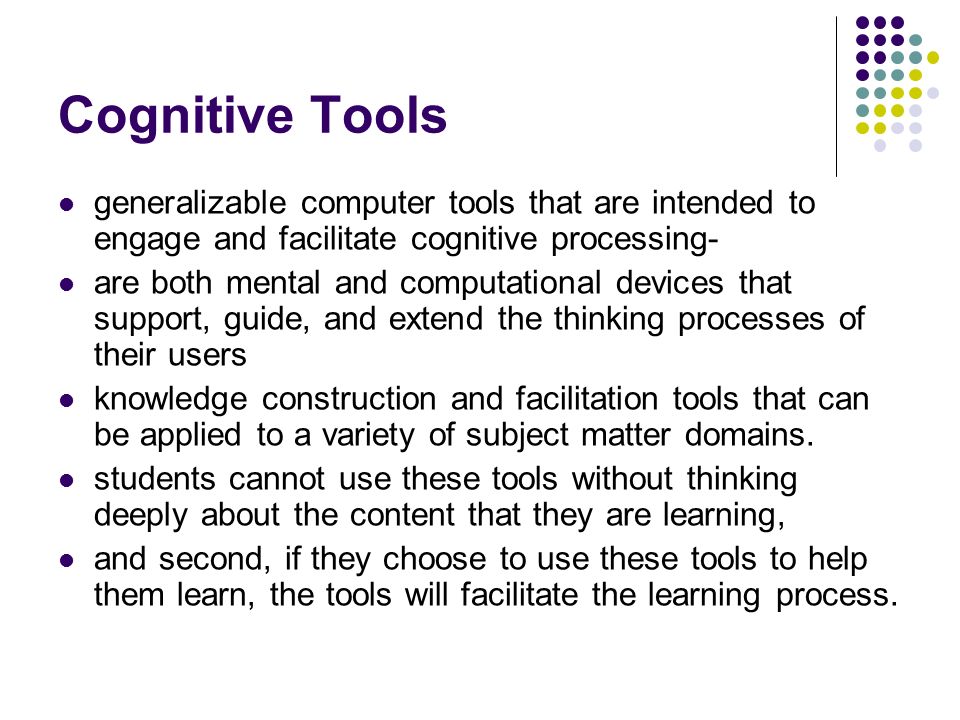 Cognitive Tools

- generalizable computer tools that are intended to engage and facilitate cognitive processing-
- are both mental and computational devices that support, guide, and extend the thinking processes of their users
- knowledge construction and facilitation tools that can be applied to a variety of subject matter domains.
- students cannot use these tools without thinking deeply about the content that they are learning,
- and second, if they choose to use these tools to help them learn, the tools will facilitate the learning process.